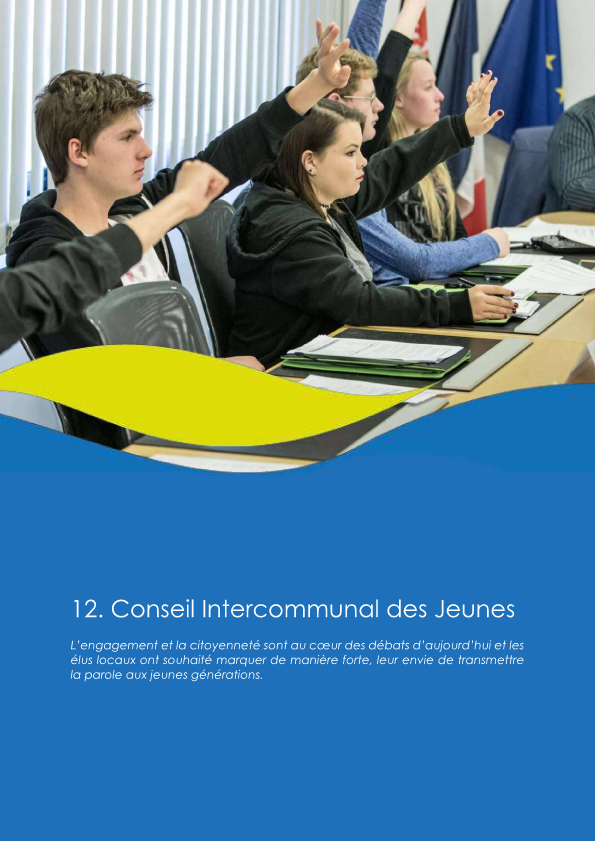 12. Conseil Intercommunal des Jeunes

L'engagement et la citoyenneté sont au cœur des débats d'aujourd'hui et les élus locaux ont souhaité marquer de manière forte, leur envie de transmettre la parole aux jeunes générations.